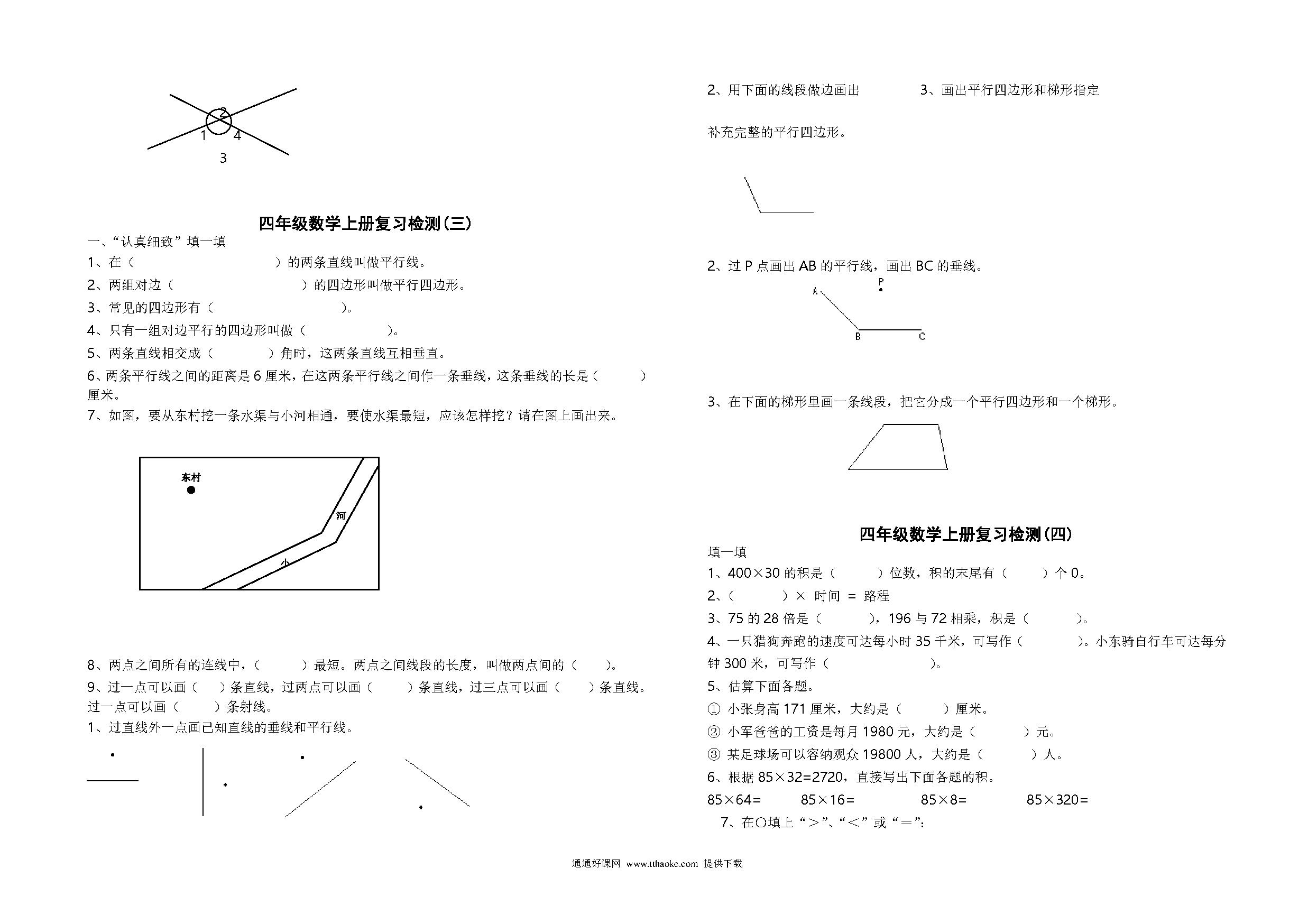 2
1 4
3

四年级数学上册复习检测(三)

一、“认真细致”填一填

1、在（　　　　　　　　）的两条直线叫做平行线。

2、两组对边（　　　　　　　）的四边形叫做平行四边形。

3、常见的四边形有（　　　　　　　）。

4、只有一组对边平行的四边形叫做（　　　　）。

5、两条直线相交成（　　　）角时，这两条直线互相垂直。

6、两条平行线之间的距离是 6 厘米，在这两条平行线之间作一条垂线，这条垂线的长是（　　　）厘米。

7、如图，要从东村挖一条水渠与小河相通，要使水渠最短，应该怎样挖？请在图上画出来。

东村
河
小

8、两点之间所有的连线中，（　　）最短。两点之间线段的长度，叫做两点间的（　　）。

9、过一点可以画（　）条直线，过两点可以画（　　）条直线，过三点可以画（　　）条直线。过一点可以画（　　）条射线。

1、过直线外一点画已知直线的垂线和平行线。

2、用下面的线段做边画出　　　3、画出平行四边形和梯形指定

补充完整的平行四边形。

2、过 P 点画出 AB 的平行线，画出 BC 的垂线。

A P
B C

3、在下面的梯形里画一条线段，把它分成一个平行四边形和一个梯形。

四年级数学上册复习检测(四)

填一填

1、400×30 的积是（　　）位数，积的末尾有（　　）个 0。

2、（　　　）× 时间 ＝ 路程

3、75 的 28 倍是（　　），196 与 72 相乘，积是（　　）。

4、一只猎狗奔跑的速度可达每小时 35 千米，可写作（　　　）。小东骑自行车可达每分钟 300 米，可写作（　　　　　）。

5、估算下面各题。

① 小张身高 171 厘米，大约是（　　）厘米。

② 小军爸爸的工资是每月 1980 元，大约是（　　）元。

③ 某足球场可以容纳观众 19800 人，大约是（　　）人。

6、根据 85×32=2720，直接写出下面各题的积。

85×64=　　85×16=　　85×8=　　85×320=

7、在○填上“＞”、“＜”或“＝”:

通通好课网 www.tthaoke.com 提供下载